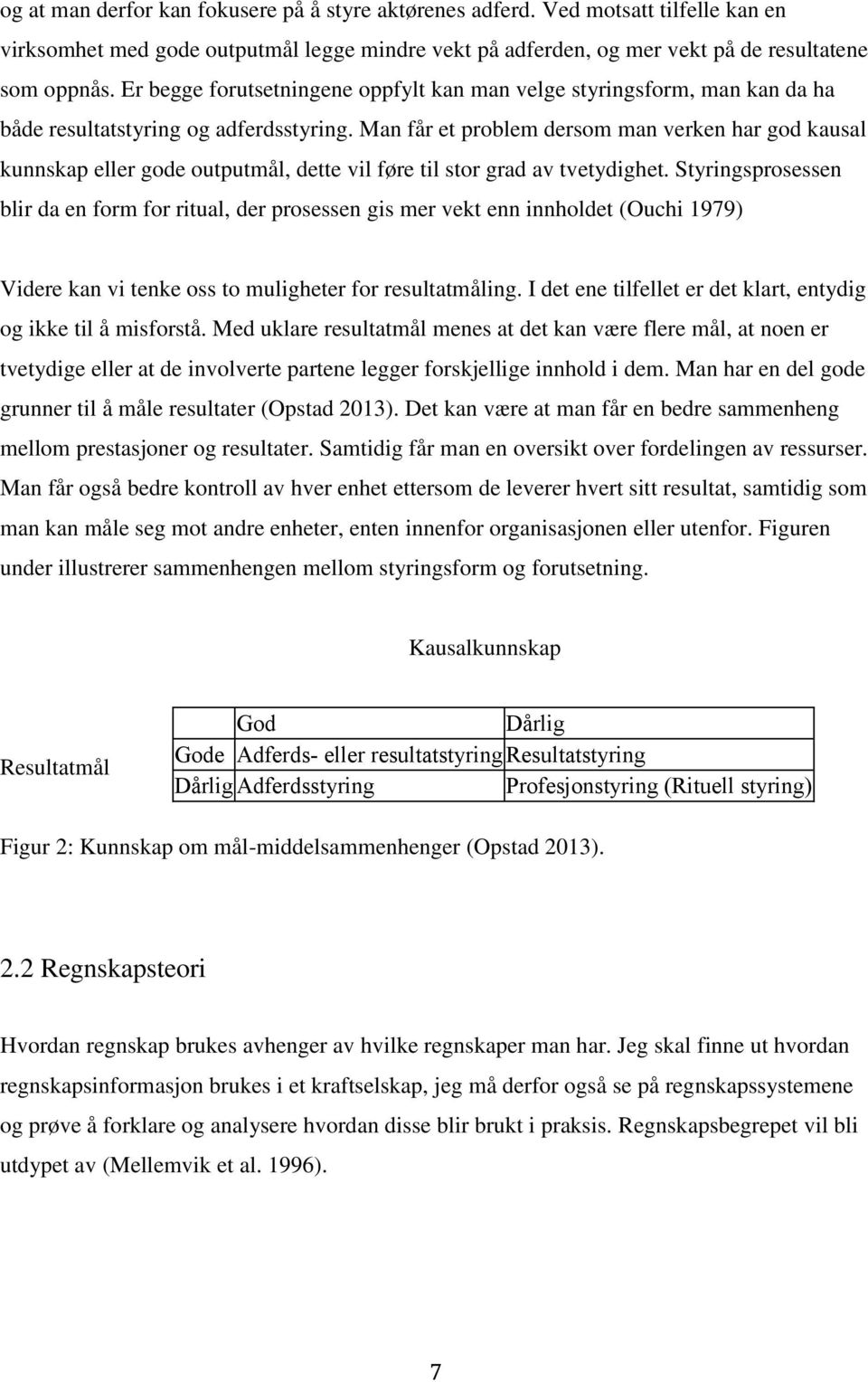 og at man derfor kan fokusere på å styre aktørenes adferd. Ved motsatt tilfelle kan en virksomhet med gode outputmål legge mindre vekt på adferden, og mer vekt på de resultatene som oppnås. Er begge forutsetningene oppfylt kan man velge styringsform, man kan da ha både resultatstyring og adferdsstyring. Man får et problem dersom man verken har god kausal kunnskap eller gode outputmål, dette vil føre til stor grad av tvetydighet. Styringsprosessen blir da en form for ritual, der prosessen gis mer vekt enn innholdet (Ouchi 1979)

Videre kan vi tenke oss to muligheter for resultatmåling. I det ene tilfellet er det klart, entydig og ikke til å misforstå. Med uklare resultatmål menes at det kan være flere mål, at noen er tvetydige eller at de involverte partene legger forskjellige innhold i dem. Man har en del gode grunner til å måle resultater (Opstad 2013). Det kan være at man får en bedre sammenheng mellom prestasjoner og resultater. Samtidig får man en oversikt over fordelingen av ressurser. Man får også bedre kontroll av hver enhet ettersom de leverer hvert sitt resultat, samtidig som man kan måle seg mot andre enheter, enten innenfor organisasjonen eller utenfor. Figuren under illustrerer sammenhengen mellom styringsform og forutsetning.

Kausalkunnskap

Resultatmål

| | God | Dårlig |
|---|---|---|
| Gode | Adferds- eller resultatstyring | Resultatstyring |
| Dårlig | Adferdsstyring | Profesjonstyring (Rituell styring) |

Figur 2: Kunnskap om mål-middelsammenhenger (Opstad 2013).

2.2 Regnskapsteori

Hvordan regnskap brukes avhenger av hvilke regnskaper man har. Jeg skal finne ut hvordan regnskapsinformasjon brukes i et kraftselskap, jeg må derfor også se på regnskapssystemene og prøve å forklare og analysere hvordan disse blir brukt i praksis. Regnskapsbegrepet vil bli utdypet av (Mellemvik et al. 1996).

7